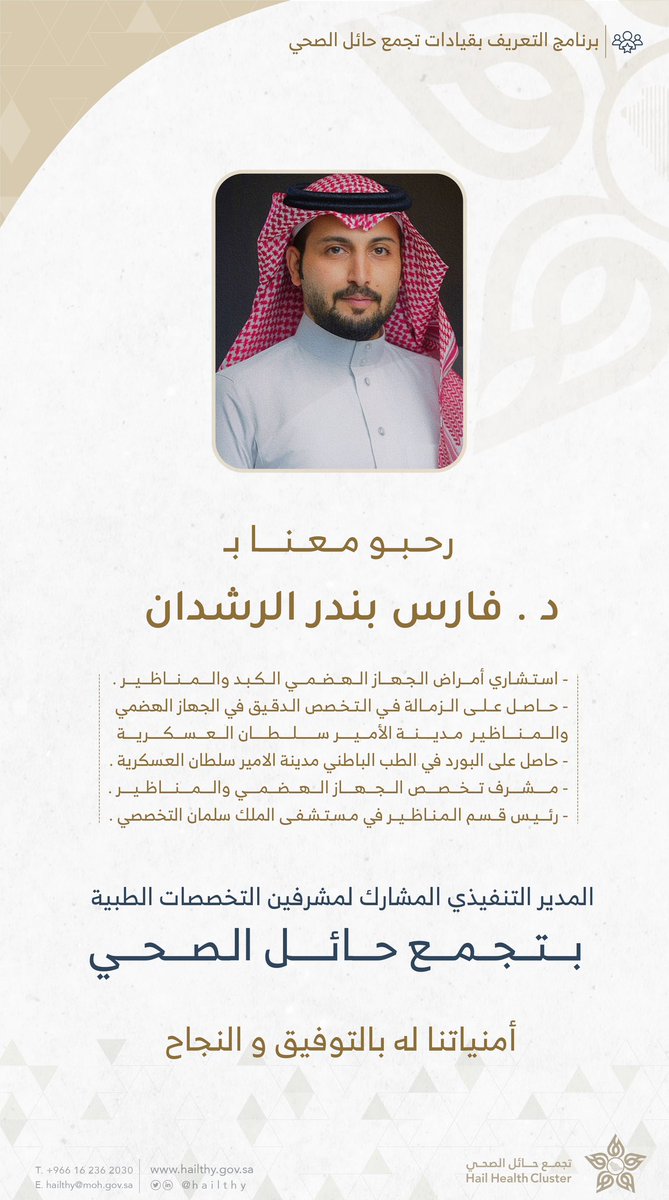 برنامج التعريف بقيادات تجمع حائل الصحي

رحبو معنا بـ
د . فارس بندر الرشدان

- استشاري أمراض الجهاز الهضمي الكبد والمناظير .
- حاصل على الزمالة في التخصص الدقيق في الجهاز الهضمي والمناظير مدينة الأمير سلطان العسكرية
- حاصل على البورد في الطب الباطني مدينة الامير سلطان العسكرية .
- مشرف تخصص الجهاز الهضمي والمناظير .
- رئيس قسم المناظير في مستشفى الملك سلمان التخصصي .

المدير التنفيذي المشارك لمشرفين التخصصات الطبية
بتجمع حائل الصحي

أمنياتنا له بالتوفيق و النجاح

T. +966 16 236 2030
E. hailthy@moh.gov.sa
www.hailthy.gov.sa
@hailthy
تجمع حائل الصحي
Hail Health Cluster